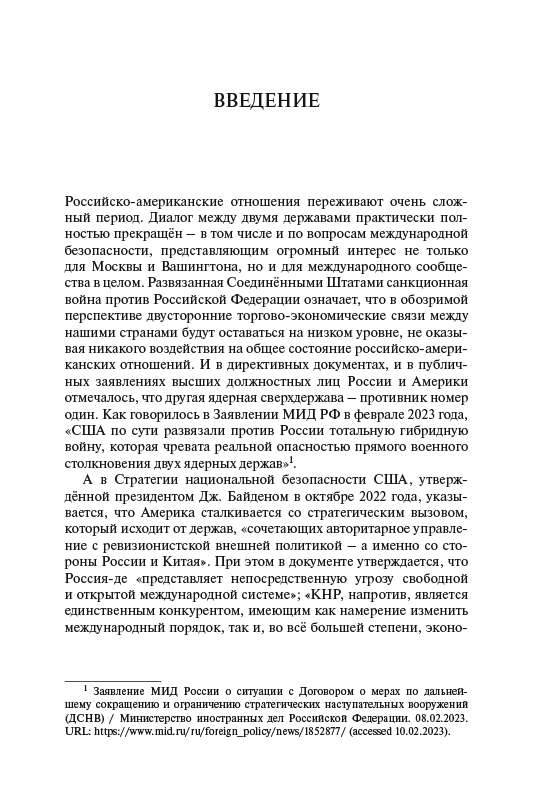 ВВЕДЕНИЕ

Российско-американские отношения переживают очень сложный период. Диалог между двумя державами практически полностью прекращён – в том числе и по вопросам международной безопасности, представляющим огромный интерес не только для Москвы и Вашингтона, но и для международного сообщества в целом. Развязанная Соединёнными Штатами санкционная война против Российской Федерации означает, что в обозримой перспективе двусторонние торгово-экономические связи между нашими странами будут оставаться на низком уровне, не оказывая никакого воздействия на общее состояние российско-американских отношений. И в директивных документах, и в публичных заявлениях высших должностных лиц России и Америки отмечалось, что другая ядерная сверхдержава – противник номер один. Как говорилось в Заявлении МИД РФ в феврале 2023 года, «США по сути развязали против России тотальную гибридную войну, которая чревата реальной опасностью прямого военного столкновения двух ядерных держав»$^1$.

А в Стратегии национальной безопасности США, утверждённой президентом Дж. Байденом в октябре 2022 года, указывается, что Америка сталкивается со стратегическим вызовом, который исходит от держав, «сочетающих авторитарное управление с ревизионистской внешней политикой – а именно со стороны России и Китая». При этом в документе утверждается, что Россия-де «представляет непосредственную угрозу свободной и открытой международной системе»; «КНР, напротив, является единственным конкурентом, имеющим как намерение изменить международный порядок, так и, во всё большей степени, эконо-

$^1$ Заявление МИД России о ситуации с Договором о мерах по дальнейшему сокращению и ограничению стратегических наступательных вооружений (ДСНВ) / Министерство иностранных дел Российской Федерации. 08.02.2023. URL: https://www.mid.ru/ru/foreign_policy/news/1852877/ (accessed 10.02.2023).